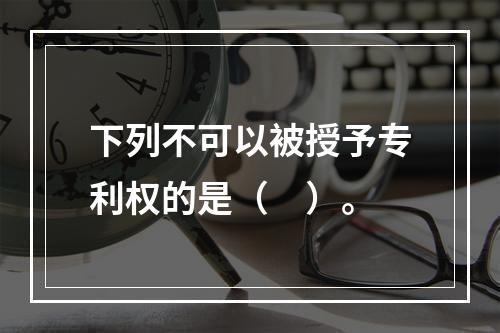 下列不可以被授予专利权的是（　）。